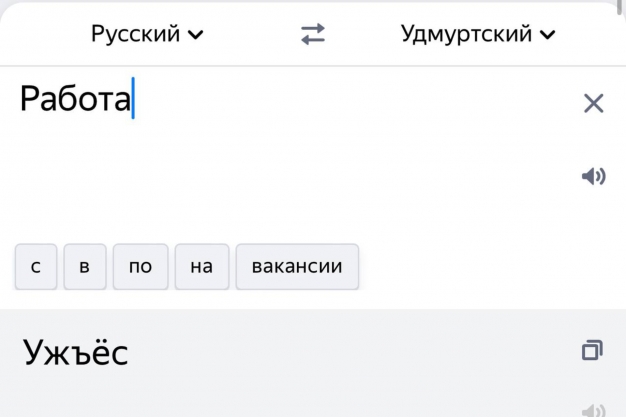 Русский Удмуртский

Работа

с в по на вакансии

Ужъёс